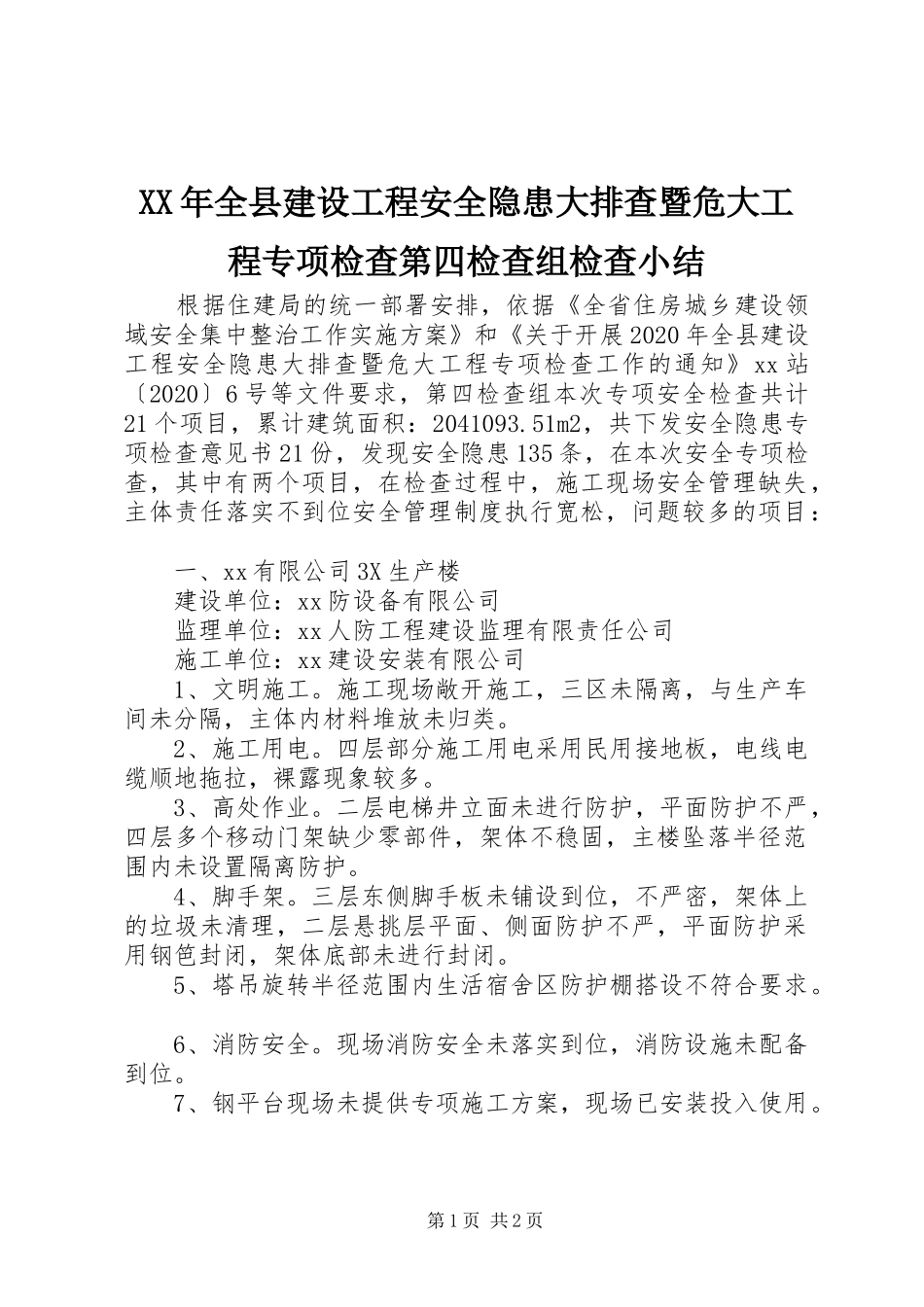 XX年全县建设工程安全隐患大排查暨危大工程专项检查第四检查组检查小结

根据住建局的统一部署安排，依据《全省住房城乡建设领域安全集中整治工作实施方案》和《关于开展2020年全县建设工程安全隐患大排查暨危大工程专项检查工作的通知》xx站〔2020〕6号等文件要求，第四检查组本次专项安全检查共计21个项目，累计建筑面积：2041093.51m2，共下发安全隐患专项检查意见书21份，发现安全隐患135条，在本次安全专项检查，其中有两个项目，在检查过程中，施工现场安全管理缺失，主体责任落实不到位安全管理制度执行宽松，问题较多的项目：

一、xx有限公司3X生产楼
建设单位：xx防设备有限公司
监理单位：xx人防工程建设监理有限责任公司
施工单位：xx建设安装有限公司
1、文明施工。施工现场敞开施工，三区未隔离，与生产车间未分隔，主体内材料堆放未归类。
2、施工用电。四层部分施工用电采用民用接地板，电线电缆顺地拖拉，裸露现象较多。
3、高处作业。二层电梯井立面未进行防护，平面防护不严，四层多个移动门架缺少零部件，架体不稳固，主楼坠落半径范围内未设置隔离防护。
4、脚手架。三层东侧脚手板未铺设到位，不严密，架体上的垃圾未清理，二层悬挑层平面、侧面防护不严，平面防护采用钢笆封闭，架体底部未进行封闭。
5、塔吊旋转半径范围内生活宿舍区防护棚搭设不符合要求。

6、消防安全。现场消防安全未落实到位，消防设施未配备到位。
7、钢平台现场未提供专项施工方案，现场已安装投入使用。

第1页 共2页